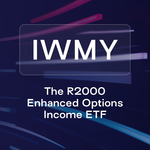 IWMY

The R2000 Enhanced Options Income ETF